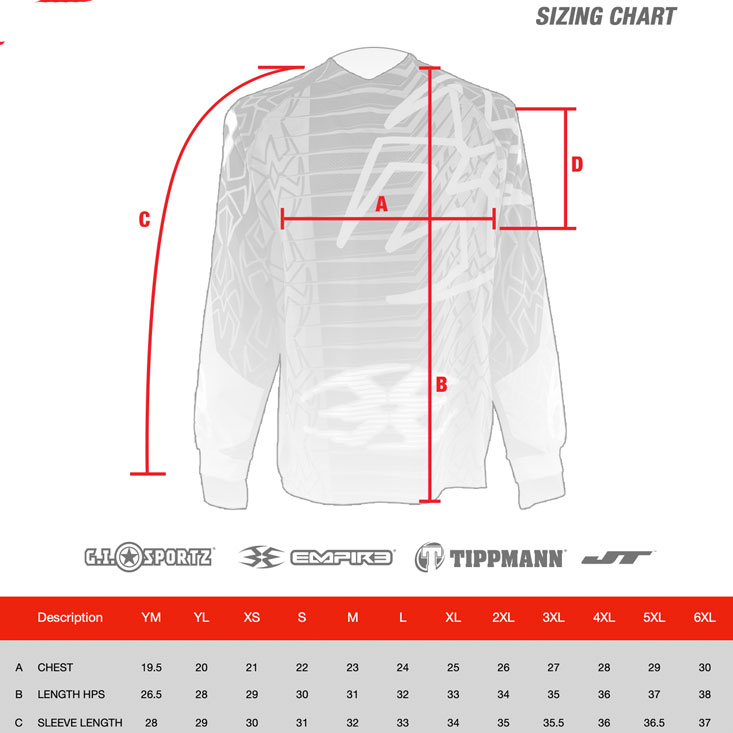 SIZING CHART

C

A

D

B

G.I. SPORTZ EMPIRE TIPPMANN JT

| | Description | YM | YL | XS | S | M | L | XL | 2XL | 3XL | 4XL | 5XL | 6XL |
|---|---|---|---|---|---|---|---|---|---|---|---|---|---|
| A | CHEST | 19.5 | 20 | 21 | 22 | 23 | 24 | 25 | 26 | 27 | 28 | 29 | 30 |
| B | LENGTH HPS | 26.5 | 28 | 29 | 30 | 31 | 32 | 33 | 34 | 35 | 36 | 37 | 38 |
| C | SLEEVE LENGTH | 28 | 29 | 30 | 31 | 32 | 33 | 34 | 35 | 35.5 | 36 | 36.5 | 37 |